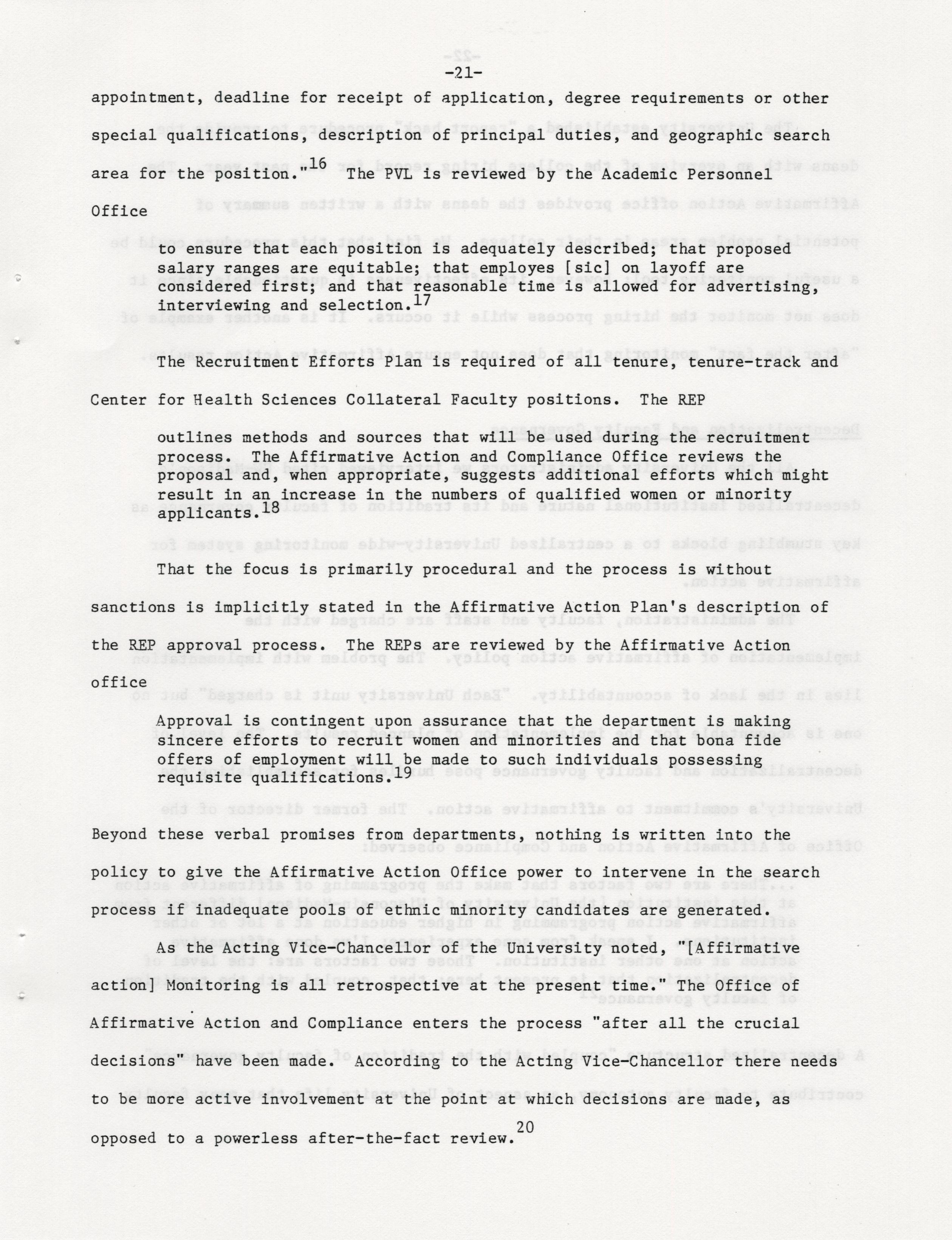 -21-

appointment, deadline for receipt of application, degree requirements or other special qualifications, description of principal duties, and geographic search area for the position."$^{16}$ The PVL is reviewed by the Academic Personnel Office

to ensure that each position is adequately described; that proposed salary ranges are equitable; that employes [sic] on layoff are considered first; and that reasonable time is allowed for advertising, interviewing and selection.$^{17}$

The Recruitment Efforts Plan is required of all tenure, tenure-track and Center for Health Sciences Collateral Faculty positions. The REP

outlines methods and sources that will be used during the recruitment process. The Affirmative Action and Compliance Office reviews the proposal and, when appropriate, suggests additional efforts which might result in an increase in the numbers of qualified women or minority applicants.$^{18}$

That the focus is primarily procedural and the process is without sanctions is implicitly stated in the Affirmative Action Plan's description of the REP approval process. The REPs are reviewed by the Affirmative Action office

Approval is contingent upon assurance that the department is making sincere efforts to recruit women and minorities and that bona fide offers of employment will be made to such individuals possessing requisite qualifications.$^{19}$

Beyond these verbal promises from departments, nothing is written into the policy to give the Affirmative Action Office power to intervene in the search process if inadequate pools of ethnic minority candidates are generated.

As the Acting Vice-Chancellor of the University noted, "[Affirmative action] Monitoring is all retrospective at the present time." The Office of Affirmative Action and Compliance enters the process "after all the crucial decisions" have been made. According to the Acting Vice-Chancellor there needs to be more active involvement at the point at which decisions are made, as opposed to a powerless after-the-fact review.$^{20}$